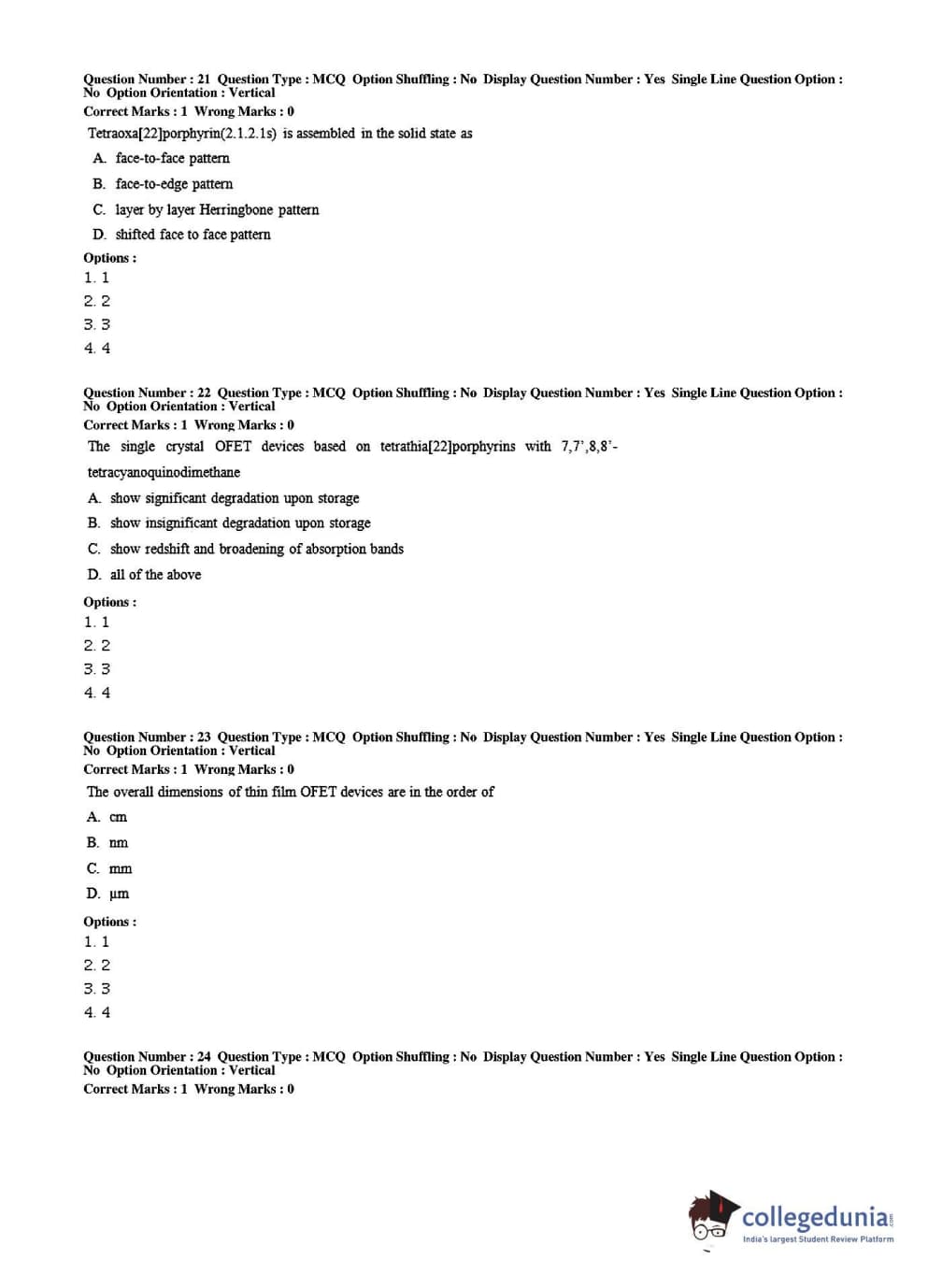 Question Number : 21 Question Type : MCQ Option Shuffling : No Display Question Number : Yes Single Line Question Option : No Option Orientation : Vertical
Correct Marks : 1 Wrong Marks : 0

Tetraoxa[22]porphyrin(2.1.2.1s) is assembled in the solid state as

A. face-to-face pattern

B. face-to-edge pattern

C. layer by layer Herringbone pattern

D. shifted face to face pattern

Options :
1. 1
2. 2
3. 3
4. 4

Question Number : 22 Question Type : MCQ Option Shuffling : No Display Question Number : Yes Single Line Question Option : No Option Orientation : Vertical
Correct Marks : 1 Wrong Marks : 0

The single crystal OFET devices based on tetrathia[22]porphyrins with 7,7',8,8'-tetracyanoquinodimethane

A. show significant degradation upon storage

B. show insignificant degradation upon storage

C. show redshift and broadening of absorption bands

D. all of the above

Options :
1. 1
2. 2
3. 3
4. 4

Question Number : 23 Question Type : MCQ Option Shuffling : No Display Question Number : Yes Single Line Question Option : No Option Orientation : Vertical
Correct Marks : 1 Wrong Marks : 0

The overall dimensions of thin film OFET devices are in the order of

A. cm

B. nm

C. mm

D. μm

Options :
1. 1
2. 2
3. 3
4. 4

Question Number : 24 Question Type : MCQ Option Shuffling : No Display Question Number : Yes Single Line Question Option : No Option Orientation : Vertical
Correct Marks : 1 Wrong Marks : 0

collegedunia.com
India's largest Student Review Platform